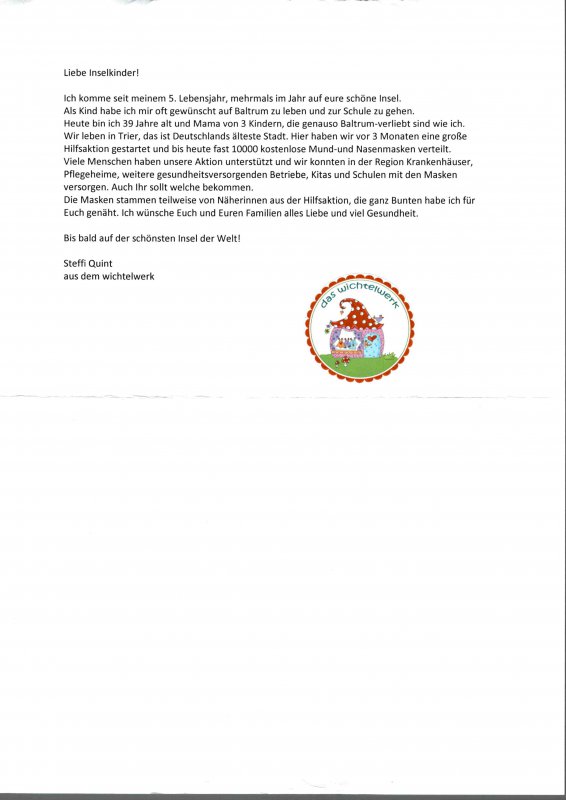 Liebe Inselkinder!

Ich komme seit meinem 5. Lebensjahr, mehrmals im Jahr auf eure schöne Insel.
Als Kind habe ich mir oft gewünscht auf Baltrum zu leben und zur Schule zu gehen.
Heute bin ich 39 Jahre alt und Mama von 3 Kindern, die genauso Baltrum-verliebt sind wie ich.
Wir leben in Trier, das ist Deutschlands älteste Stadt. Hier haben wir vor 3 Monaten eine große Hilfsaktion gestartet und bis heute fast 10000 kostenlose Mund-und Nasenmasken verteilt.
Viele Menschen haben unsere Aktion unterstützt und wir konnten in der Region Krankenhäuser, Pflegeheime, weitere gesundheitsversorgenden Betriebe, Kitas und Schulen mit den Masken versorgen. Auch Ihr sollt welche bekommen.
Die Masken stammen teilweise von Näherinnen aus der Hilfsaktion, die ganz Bunten habe ich für Euch genäht. Ich wünsche Euch und Euren Familien alles Liebe und viel Gesundheit.

Bis bald auf der schönsten Insel der Welt!

Steffi Quint
aus dem wichtelwerk

das wichtelwerk